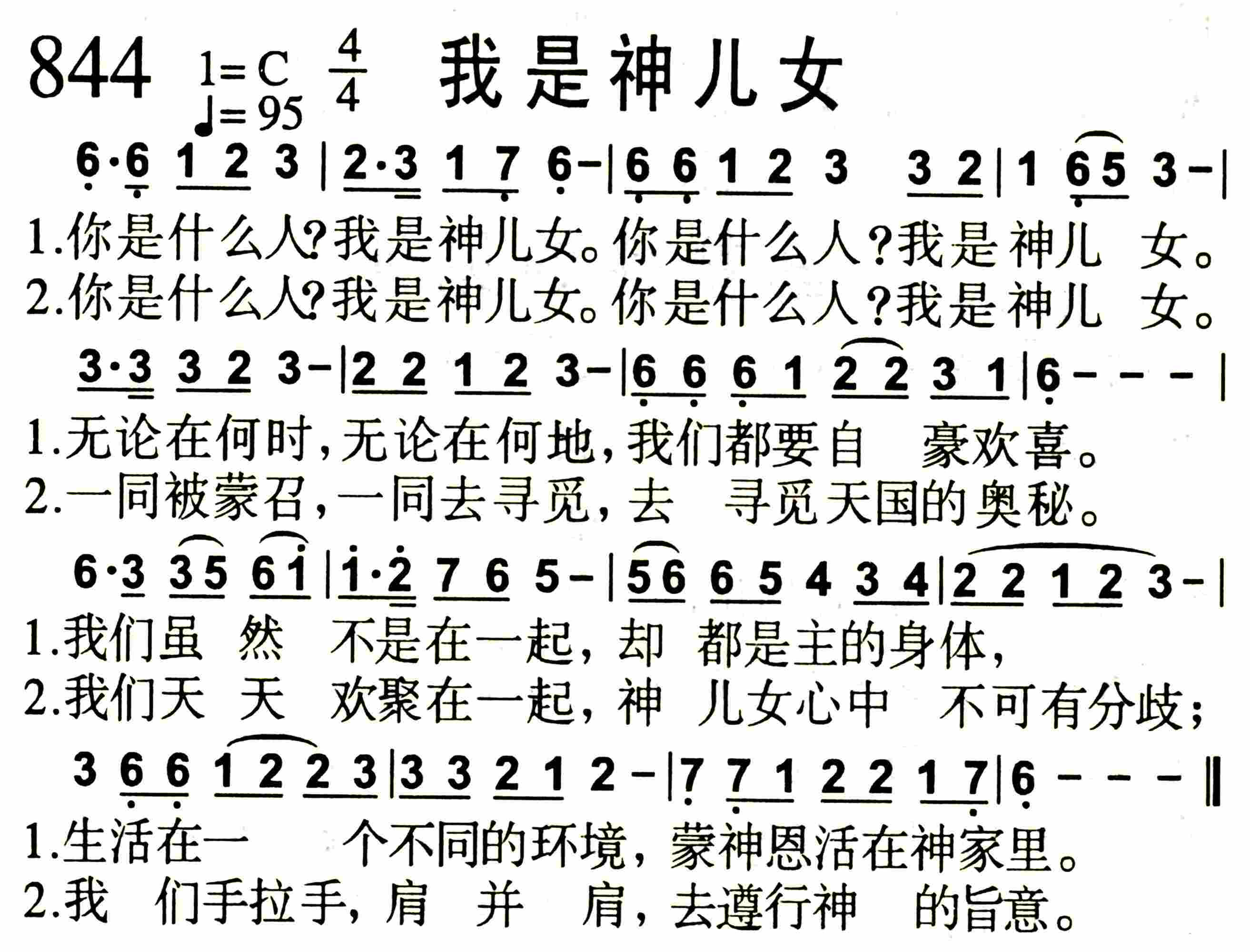 844 1=C $\frac{4}{4}$ ♩=95 我是神儿女

6·6 1 2 3 | 2·3 1 7 6 - | 6 6 1 2 3 3 2 | 1 6 5 3 - |

1.你是什么人?我是神儿女。你是什么人?我是神儿 女。

2.你是什么人?我是神儿女。你是什么人?我是神儿 女。

3·3 3 2 3 - | 2 2 1 2 3 - | 6 6 6 1 2 2 3 1 | 6 - - - |

1.无论在何时,无论在何地,我们都要自 豪欢喜。

2.一同被蒙召,一同去寻觅,去 寻觅天国的奥秘。

6·3 3 5 6 1 | 1·2 7 6 5 - | 5 6 6 5 4 3 4 | 2 2 1 2 3 - |

1.我们虽 然 不是在一起,却 都是主的身体,

2.我们天 天 欢聚在一起,神 儿女心中 不可有分歧;

3 6 6 1 2 2 3 | 3 3 2 1 2 - | 7 7 1 2 2 1 7 | 6 - - - ‖

1.生活在一 个不同的环境,蒙神恩活在神家里。

2.我 们手拉手,肩 并 肩,去遵行神 的旨意。